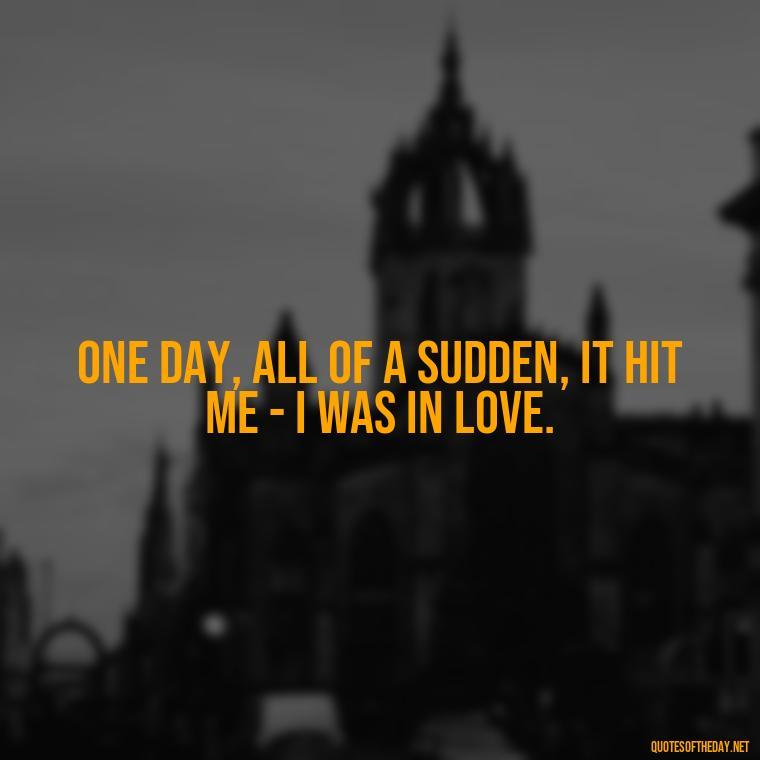 ONE DAY, ALL OF A SUDDEN, IT HIT ME - I WAS IN LOVE.

QUOTESOFTHEDAY.NET